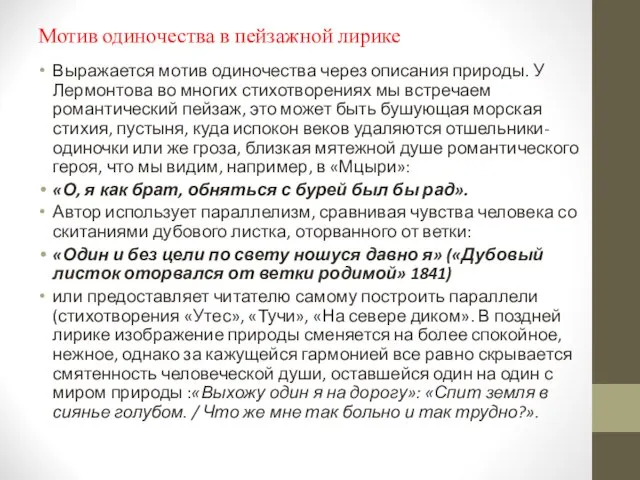 Мотив одиночества в пейзажной лирике

• Выражается мотив одиночества через описания природы. У Лермонтова во многих стихотворениях мы встречаем романтический пейзаж, это может быть бушующая морская стихия, пустыня, куда испокон веков удаляются отшельники-одиночки или же гроза, близкая мятежной душе романтического героя, что мы видим, например, в «Мцыри»:

• «О, я как брат, обняться с бурей был бы рад».

• Автор использует параллелизм, сравнивая чувства человека со скитаниями дубового листка, оторванного от ветки:

• «Один и без цели по свету ношуся давно я» («Дубовый листок оторвался от ветки родимой» 1841)

• или предоставляет читателю самому построить параллели (стихотворения «Утес», «Тучи», «На севере диком». В поздней лирике изображение природы сменяется на более спокойное, нежное, однако за кажущейся гармонией все равно скрывается смятенность человеческой души, оставшейся один на один с миром природы :«Выхожу один я на дорогу»: «Спит земля в сиянье голубом. / Что же мне так больно и так трудно?».